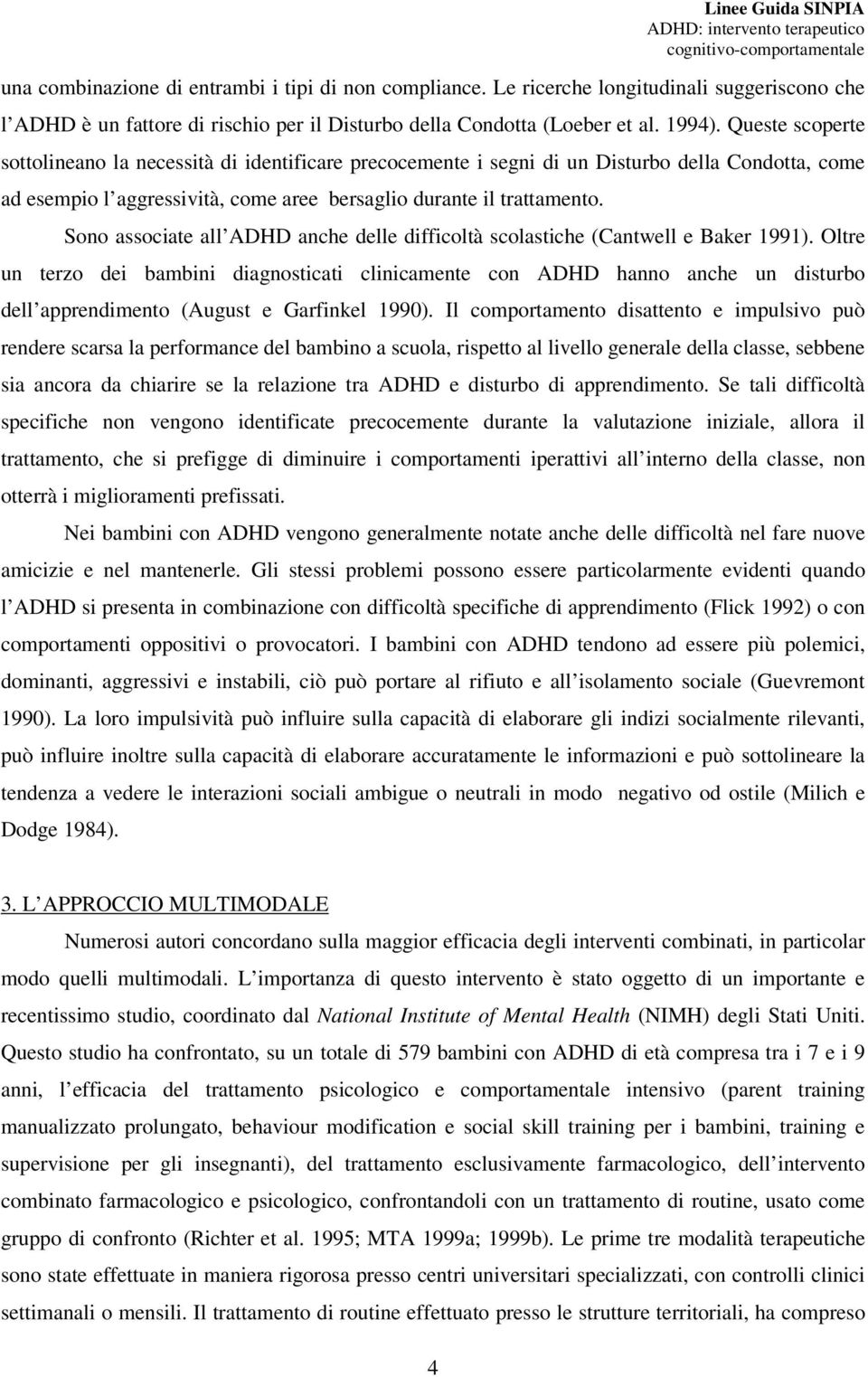 Linee Guida SINPIA
ADHD: intervento terapeutico
cognitivo-comportamentale

una combinazione di entrambi i tipi di non compliance. Le ricerche longitudinali suggeriscono che l ADHD è un fattore di rischio per il Disturbo della Condotta (Loeber et al. 1994). Queste scoperte sottolineano la necessità di identificare precocemente i segni di un Disturbo della Condotta, come ad esempio l aggressività, come aree bersaglio durante il trattamento.

Sono associate all ADHD anche delle difficoltà scolastiche (Cantwell e Baker 1991). Oltre un terzo dei bambini diagnosticati clinicamente con ADHD hanno anche un disturbo dell apprendimento (August e Garfinkel 1990). Il comportamento disattento e impulsivo può rendere scarsa la performance del bambino a scuola, rispetto al livello generale della classe, sebbene sia ancora da chiarire se la relazione tra ADHD e disturbo di apprendimento. Se tali difficoltà specifiche non vengono identificate precocemente durante la valutazione iniziale, allora il trattamento, che si prefigge di diminuire i comportamenti iperattivi all interno della classe, non otterrà i miglioramenti prefissati.

Nei bambini con ADHD vengono generalmente notate anche delle difficoltà nel fare nuove amicizie e nel mantenerle. Gli stessi problemi possono essere particolarmente evidenti quando l ADHD si presenta in combinazione con difficoltà specifiche di apprendimento (Flick 1992) o con comportamenti oppositivi o provocatori. I bambini con ADHD tendono ad essere più polemici, dominanti, aggressivi e instabili, ciò può portare al rifiuto e all isolamento sociale (Guevremont 1990). La loro impulsività può influire sulla capacità di elaborare gli indizi socialmente rilevanti, può influire inoltre sulla capacità di elaborare accuratamente le informazioni e può sottolineare la tendenza a vedere le interazioni sociali ambigue o neutrali in modo negativo od ostile (Milich e Dodge 1984).

3. L APPROCCIO MULTIMODALE

Numerosi autori concordano sulla maggior efficacia degli interventi combinati, in particolar modo quelli multimodali. L importanza di questo intervento è stato oggetto di un importante e recentissimo studio, coordinato dal National Institute of Mental Health (NIMH) degli Stati Uniti. Questo studio ha confrontato, su un totale di 579 bambini con ADHD di età compresa tra i 7 e i 9 anni, l efficacia del trattamento psicologico e comportamentale intensivo (parent training manualizzato prolungato, behaviour modification e social skill training per i bambini, training e supervisione per gli insegnanti), del trattamento esclusivamente farmacologico, dell intervento combinato farmacologico e psicologico, confrontandoli con un trattamento di routine, usato come gruppo di confronto (Richter et al. 1995; MTA 1999a; 1999b). Le prime tre modalità terapeutiche sono state effettuate in maniera rigorosa presso centri universitari specializzati, con controlli clinici settimanali o mensili. Il trattamento di routine effettuato presso le strutture territoriali, ha compreso

4